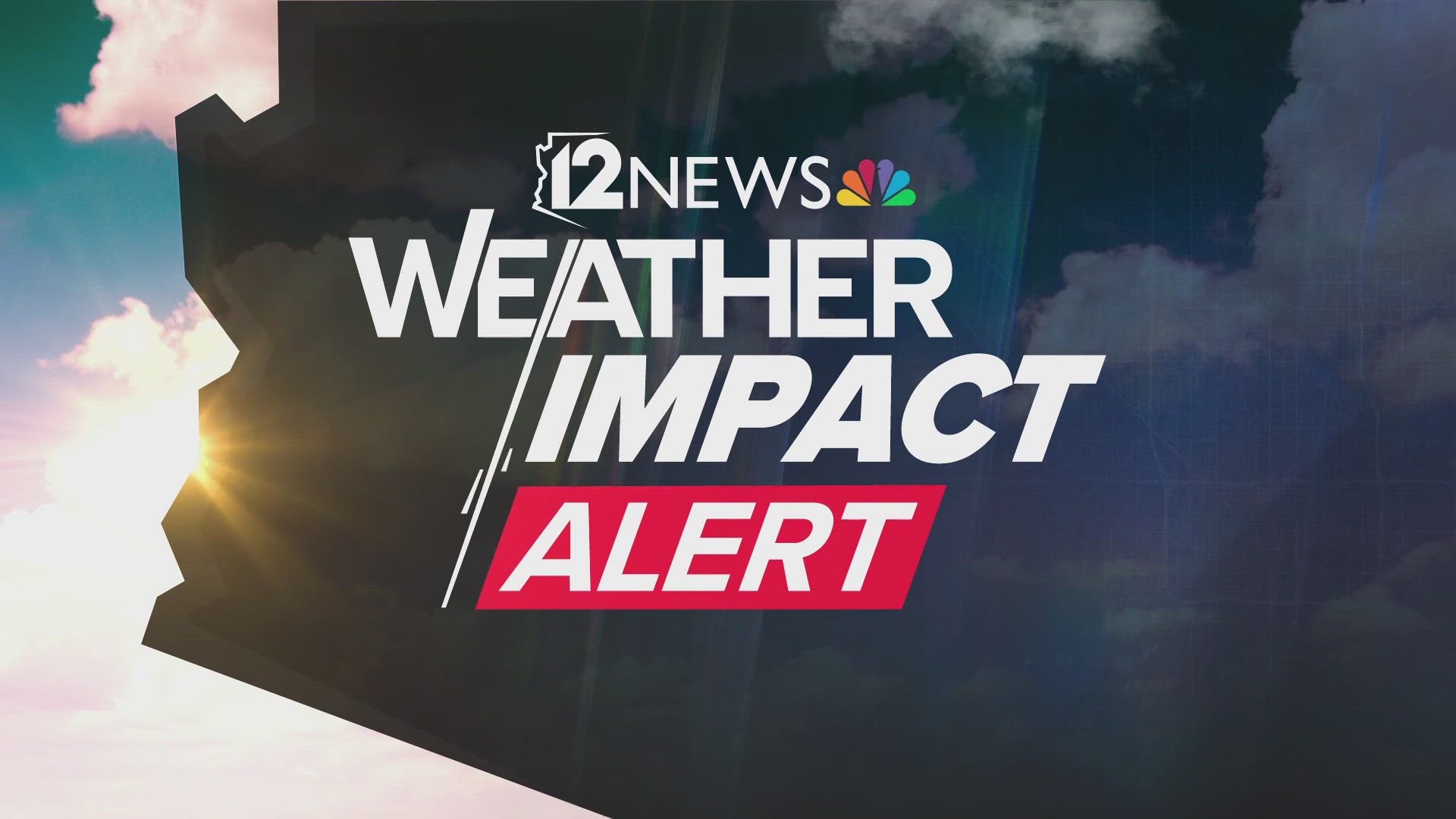 12NEWS
WEATHER
IMPACT
ALERT